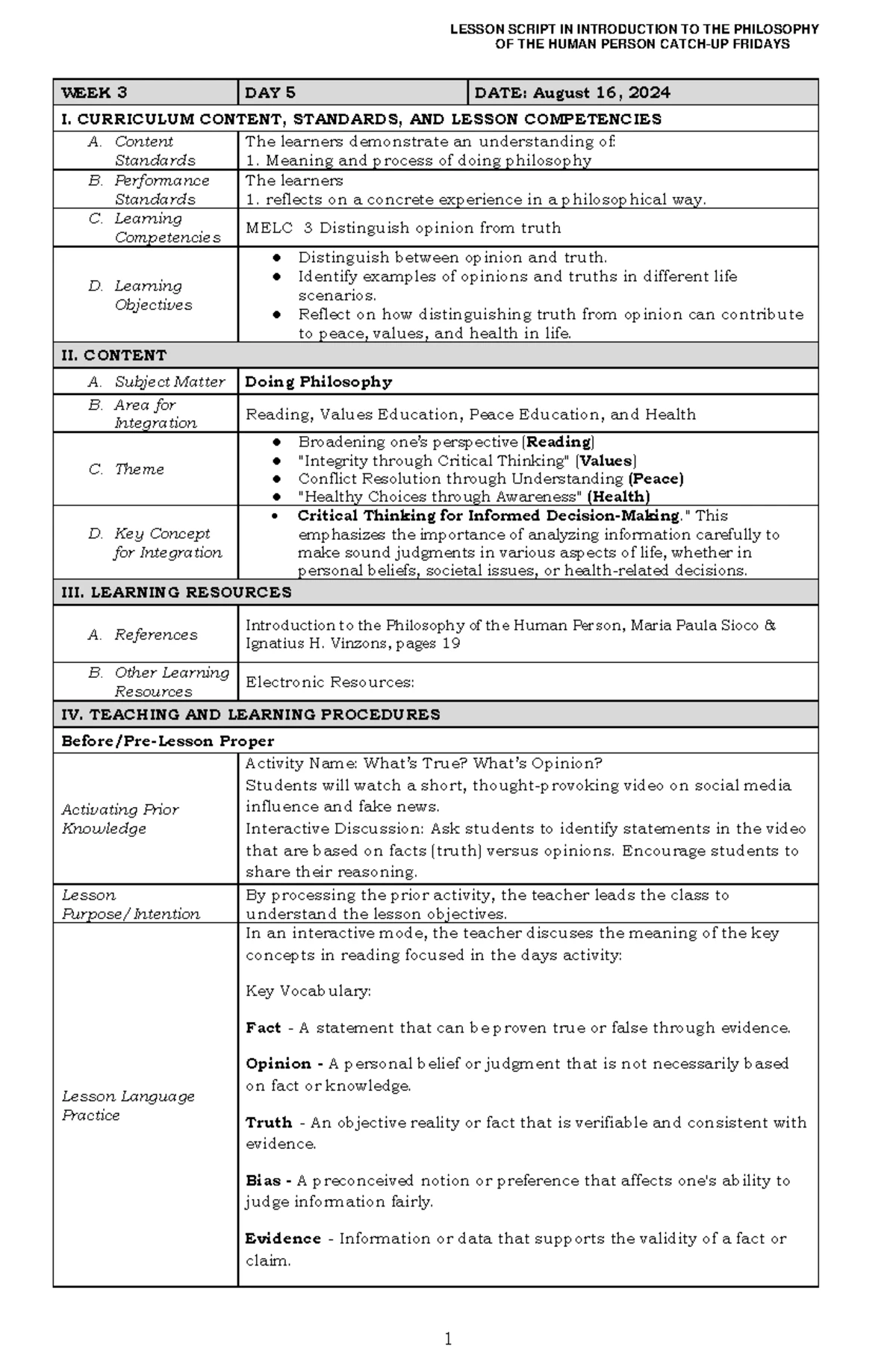 LESSON SCRIPT IN INTRODUCTION TO THE PHILOSOPHY OF THE HUMAN PERSON CATCH-UP FRIDAYS

| WEEK 3 | DAY 5 | DATE: August 16, 2024 |
|---|---|---|
| I. CURRICULUM CONTENT, STANDARDS, AND LESSON COMPETENCIES | | |
| A. Content Standards | The learners demonstrate an understanding of: 1. Meaning and process of doing philosophy | |
| B. Performance Standards | The learners 1. reflects on a concrete experience in a philosophical way. | |
| C. Learning Competencies | MELC 3 Distinguish opinion from truth | |
| D. Learning Objectives | • Distinguish between opinion and truth. • Identify examples of opinions and truths in different life scenarios. • Reflect on how distinguishing truth from opinion can contribute to peace, values, and health in life. | |
| II. CONTENT | | |
| A. Subject Matter | Doing Philosophy | |
| B. Area for Integration | Reading, Values Education, Peace Education, and Health | |
| C. Theme | • Broadening one's perspective (Reading) • "Integrity through Critical Thinking" (Values) • Conflict Resolution through Understanding (Peace) • "Healthy Choices through Awareness" (Health) | |
| D. Key Concept for Integration | • Critical Thinking for Informed Decision-Making." This emphasizes the importance of analyzing information carefully to make sound judgments in various aspects of life, whether in personal beliefs, societal issues, or health-related decisions. | |
| III. LEARNING RESOURCES | | |
| A. References | Introduction to the Philosophy of the Human Person, Maria Paula Sioco & Ignatius H. Vinzons, pages 19 | |
| B. Other Learning Resources | Electronic Resources: | |
| IV. TEACHING AND LEARNING PROCEDURES | | |
| Before/Pre-Lesson Proper | | |
| Activating Prior Knowledge | Activity Name: What's True? What's Opinion? Students will watch a short, thought-provoking video on social media influence and fake news. Interactive Discussion: Ask students to identify statements in the video that are based on facts (truth) versus opinions. Encourage students to share their reasoning. | |
| Lesson Purpose/Intention | By processing the prior activity, the teacher leads the class to understand the lesson objectives. | |
| Lesson Language Practice | In an interactive mode, the teacher discuses the meaning of the key concepts in reading focused in the days activity: Key Vocabulary: Fact - A statement that can be proven true or false through evidence. Opinion - A personal belief or judgment that is not necessarily based on fact or knowledge. Truth - An objective reality or fact that is verifiable and consistent with evidence. Bias - A preconceived notion or preference that affects one's ability to judge information fairly. Evidence - Information or data that supports the validity of a fact or claim. | |

1